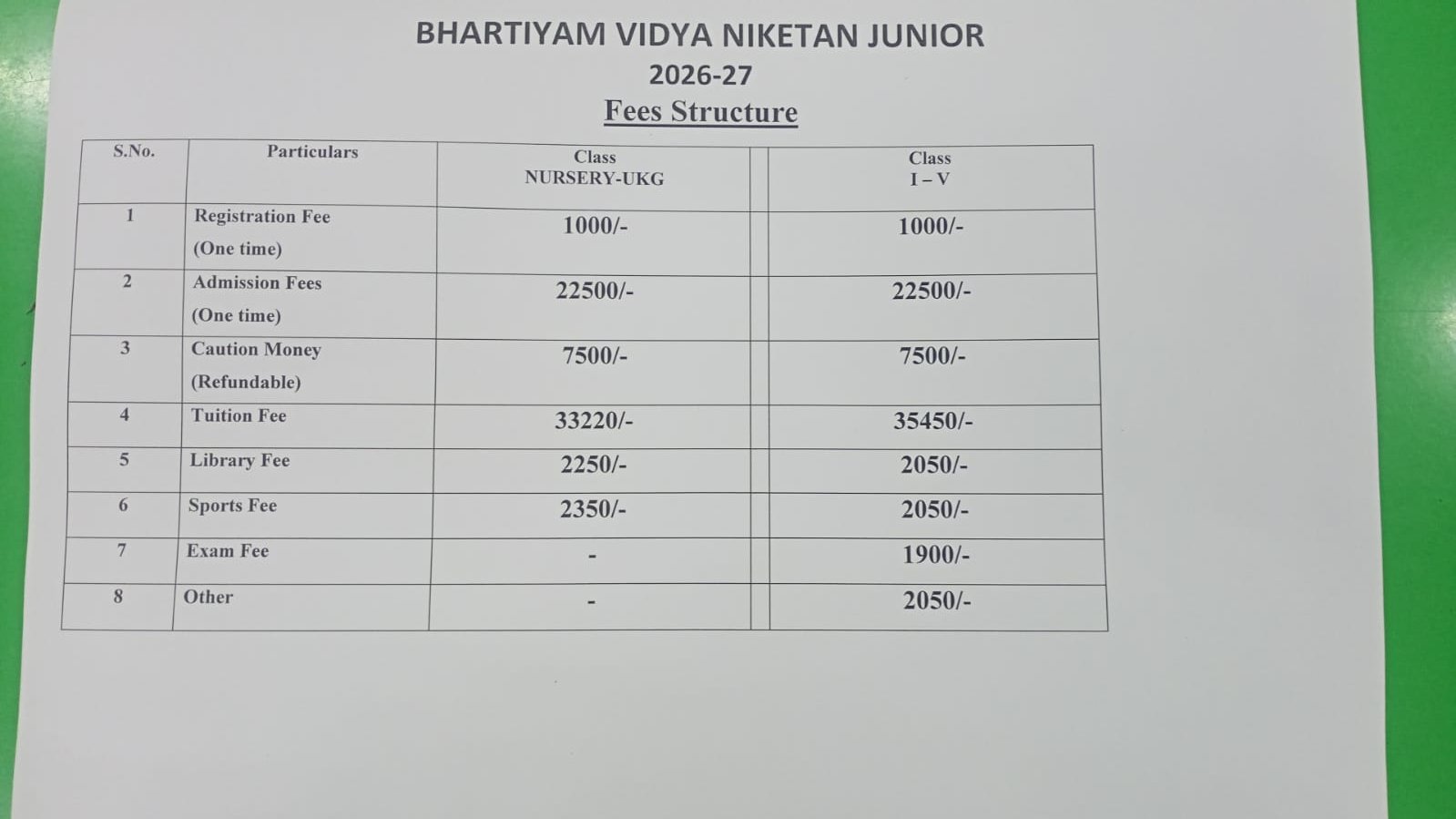 BHARTIYAM VIDYA NIKETAN JUNIOR
2026-27
Fees Structure

| S.No. | Particulars | Class NURSERY-UKG | Class I – V |
|---|---|---|---|
| 1 | Registration Fee (One time) | 1000/- | 1000/- |
| 2 | Admission Fees (One time) | 22500/- | 22500/- |
| 3 | Caution Money (Refundable) | 7500/- | 7500/- |
| 4 | Tuition Fee | 33220/- | 35450/- |
| 5 | Library Fee | 2250/- | 2050/- |
| 6 | Sports Fee | 2350/- | 2050/- |
| 7 | Exam Fee | - | 1900/- |
| 8 | Other | - | 2050/- |